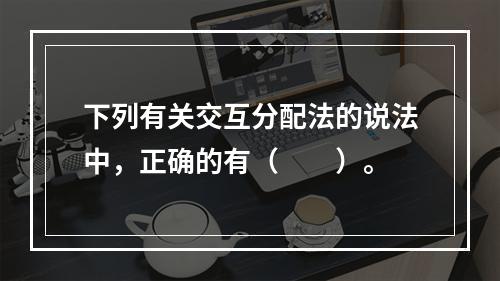 下列有关交互分配法的说法中，正确的有（　　）。